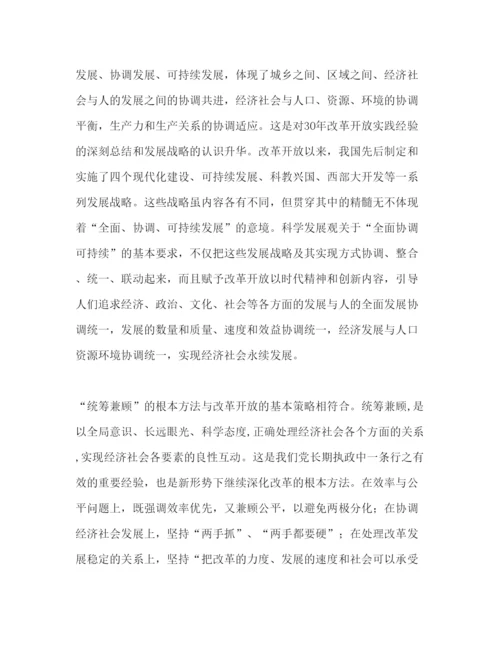 发展、协调发展、可持续发展，体现了城乡之间、区域之间、经济社会与人的发展之间的协调共进，经济社会与人口、资源、环境的协调平衡，生产力和生产关系的协调适应。这是对30年改革开放实践经验的深刻总结和发展战略的认识升华。改革开放以来，我国先后制定和实施了四个现代化建设、可持续发展、科教兴国、西部大开发等一系列发展战略。这些战略虽内容各有不同，但贯穿其中的精髓无不体现着“全面、协调、可持续发展”的意境。科学发展观关于“全面协调可持续”的基本要求，不仅把这些发展战略及其实现方式协调、整合、统一、联动起来，而且赋予改革开放以时代精神和创新内容，引导人们追求经济、政治、文化、社会等各方面的发展与人的全面发展协调统一，发展的数量和质量、速度和效益协调统一，经济发展与人口资源环境协调统一，实现经济社会永续发展。

“统筹兼顾”的根本方法与改革开放的基本策略相符合。统筹兼顾,是以全局意识、长远眼光、科学态度,正确处理经济社会各个方面的关系,实现经济社会各要素的良性互动。这是我们党长期执政中一条行之有效的重要经验，也是新形势下继续深化改革的根本方法。在效率与公平问题上，既强调效率优先，又兼顾公平，以避免两极分化；在协调经济社会发展上，坚持“两手抓”、“两手都要硬”；在处理改革发展稳定的关系上，坚持“把改革的力度、发展的速度和社会可以承受